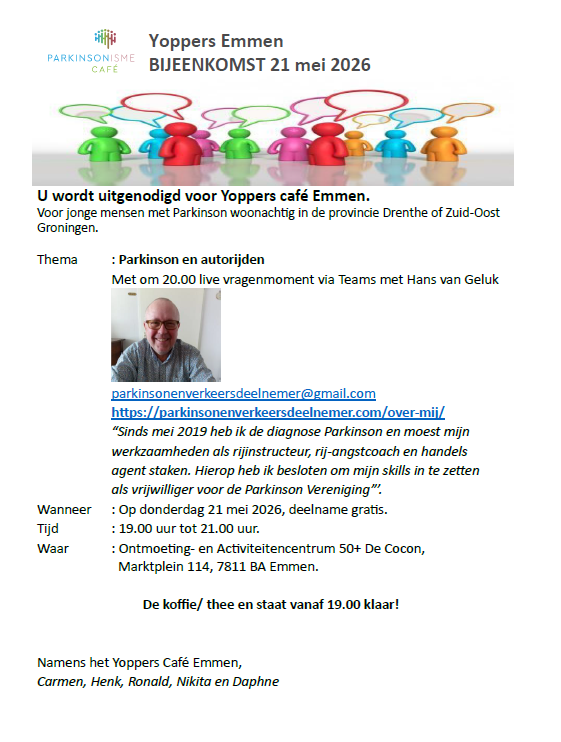 PARKINSONISME CAFÉ

Yoppers Emmen
BIJEENKOMST 21 mei 2026

U wordt uitgenodigd voor Yoppers café Emmen.
Voor jonge mensen met Parkinson woonachtig in de provincie Drenthe of Zuid-Oost Groningen.

Thema : Parkinson en autorijden
Met om 20.00 live vragenmoment via Teams met Hans van Geluk

parkinsonenverkeersdeelnemer@gmail.com
https://parkinsonenverkeersdeelnemer.com/over-mij/
"Sinds mei 2019 heb ik de diagnose Parkinson en moest mijn werkzaamheden als rijinstructeur, rij-angstcoach en handels agent staken. Hierop heb ik besloten om mijn skills in te zetten als vrijwilliger voor de Parkinson Vereniging"'.

Wanneer : Op donderdag 21 mei 2026, deelname gratis.
Tijd : 19.00 uur tot 21.00 uur.
Waar : Ontmoeting- en Activiteitencentrum 50+ De Cocon,
Marktplein 114, 7811 BA Emmen.

De koffie/ thee en staat vanaf 19.00 klaar!

Namens het Yoppers Café Emmen,
Carmen, Henk, Ronald, Nikita en Daphne